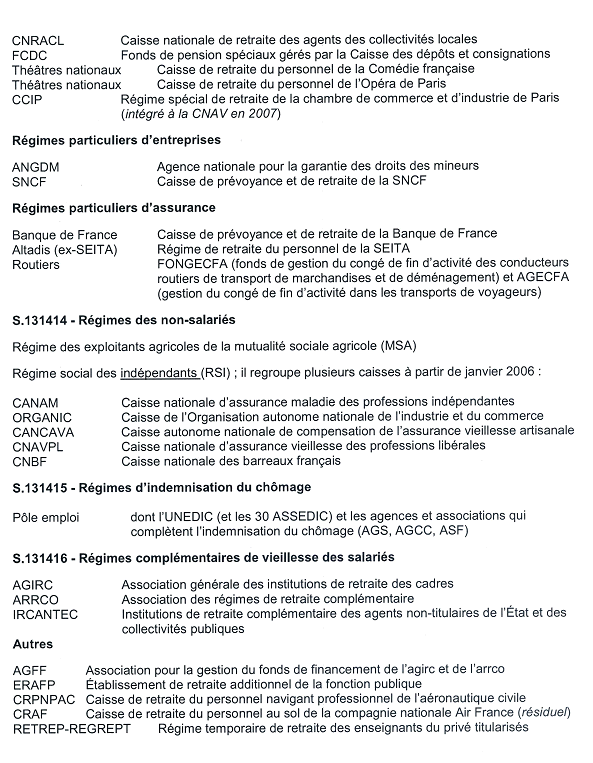 CNRACL Caisse nationale de retraite des agents des collectivités locales
FCDC Fonds de pension spéciaux gérés par la Caisse des dépôts et consignations
Théâtres nationaux Caisse de retraite du personnel de la Comédie française
Théâtres nationaux Caisse de retraite du personnel de l'Opéra de Paris
CCIP Régime spécial de retraite de la chambre de commerce et d'industrie de Paris (intégré à la CNAV en 2007)

Régimes particuliers d'entreprises

ANGDM Agence nationale pour la garantie des droits des mineurs
SNCF Caisse de prévoyance et de retraite de la SNCF

Régimes particuliers d'assurance

Banque de France Caisse de prévoyance et de retraite de la Banque de France
Altadis (ex-SEITA) Régime de retraite du personnel de la SEITA
Routiers FONGECFA (fonds de gestion du congé de fin d'activité des conducteurs routiers de transport de marchandises et de déménagement) et AGECFA (gestion du congé de fin d'activité dans les transports de voyageurs)

S.131414 - Régimes des non-salariés

Régime des exploitants agricoles de la mutualité sociale agricole (MSA)

Régime social des indépendants (RSI) ; il regroupe plusieurs caisses à partir de janvier 2006 :

CANAM Caisse nationale d'assurance maladie des professions indépendantes
ORGANIC Caisse de l'Organisation autonome nationale de l'industrie et du commerce
CANCAVA Caisse autonome nationale de compensation de l'assurance vieillesse artisanale
CNAVPL Caisse nationale d'assurance vieillesse des professions libérales
CNBF Caisse nationale des barreaux français

S.131415 - Régimes d'indemnisation du chômage

Pôle emploi dont l'UNEDIC (et les 30 ASSEDIC) et les agences et associations qui complètent l'indemnisation du chômage (AGS, AGCC, ASF)

S.131416 - Régimes complémentaires de vieillesse des salariés

AGIRC Association générale des institutions de retraite des cadres
ARRCO Association des régimes de retraite complémentaire
IRCANTEC Institutions de retraite complémentaire des agents non-titulaires de l'État et des collectivités publiques

Autres

AGFF Association pour la gestion du fonds de financement de l'agirc et de l'arrco
ERAFP Établissement de retraite additionnel de la fonction publique
CRPNPAC Caisse de retraite du personnel navigant professionnel de l'aéronautique civile
CRAF Caisse de retraite du personnel au sol de la compagnie nationale Air France (résiduel)
RETREP-REGREPT Régime temporaire de retraite des enseignants du privé titularisés